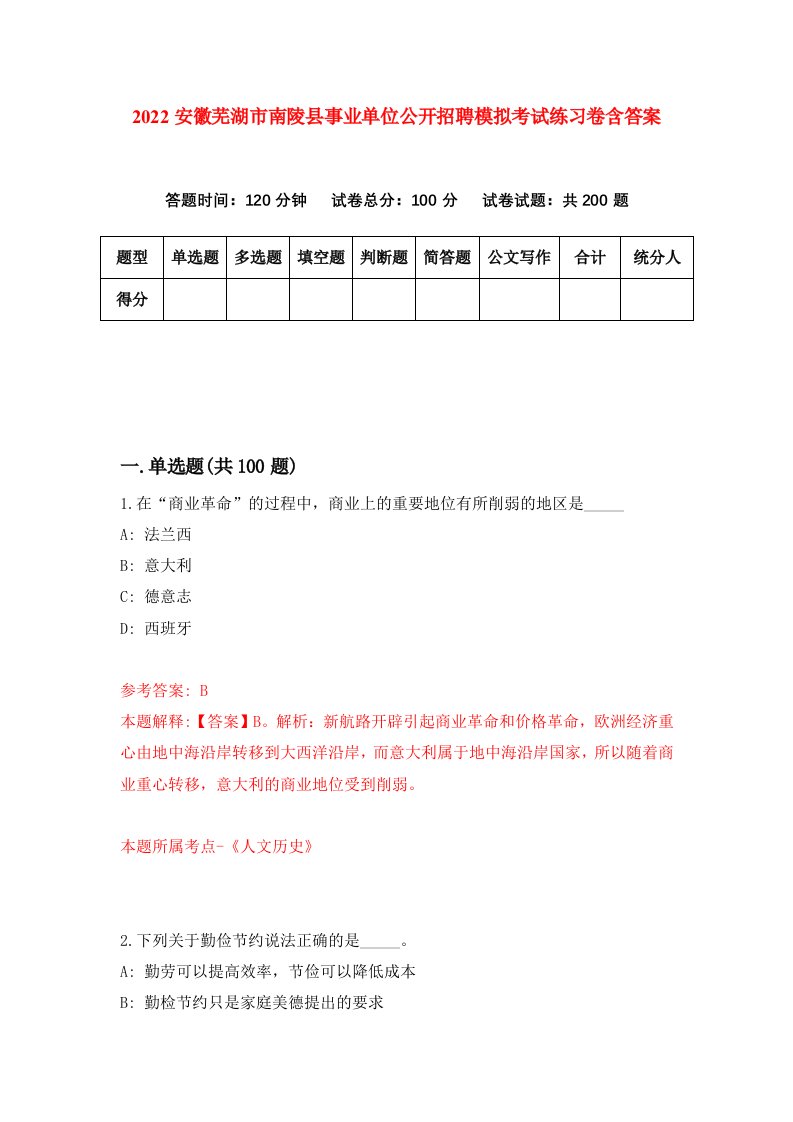 2022 安徽芜湖市南陵县事业单位公开招聘模拟考试练习卷含答案

答题时间：120 分钟　试卷总分：100 分　试卷试题：共 200 题

| 题型 | 单选题 | 多选题 | 填空题 | 判断题 | 简答题 | 公文写作 | 合计 | 统分人 |
|---|---|---|---|---|---|---|---|---|
| 得分 | | | | | | | | |

一.单选题(共 100 题)

1.在“商业革命”的过程中，商业上的重要地位有所削弱的地区是_____

A: 法兰西

B: 意大利

C: 德意志

D: 西班牙

参考答案: B

本题解释:【答案】B。解析：新航路开辟引起商业革命和价格革命，欧洲经济重心由地中海沿岸转移到大西洋沿岸，而意大利属于地中海沿岸国家，所以随着商业重心转移，意大利的商业地位受到削弱。

本题所属考点-《人文历史》

2.下列关于勤俭节约说法正确的是_____。

A: 勤劳可以提高效率，节俭可以降低成本

B: 勤检节约只是家庭美德提出的要求